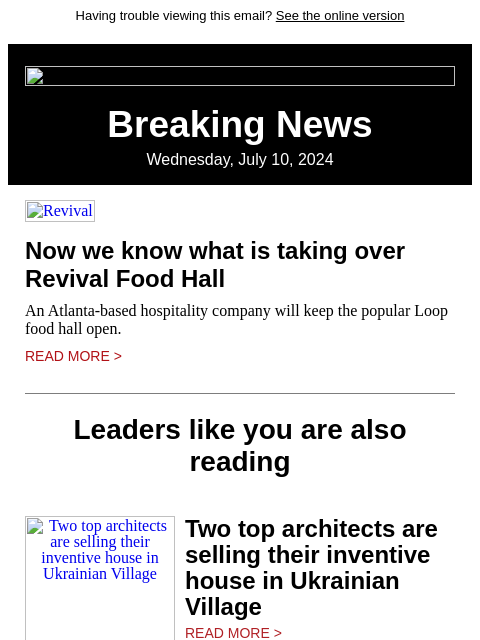 Having trouble viewing this email? See the online version

Breaking News

Wednesday, July 10, 2024

Revival

Now we know what is taking over Revival Food Hall

An Atlanta-based hospitality company will keep the popular Loop food hall open.

READ MORE >

Leaders like you are also reading

Two top architects are selling their inventive house in Ukrainian Village

Two top architects are selling their inventive house in Ukrainian Village

READ MORE >